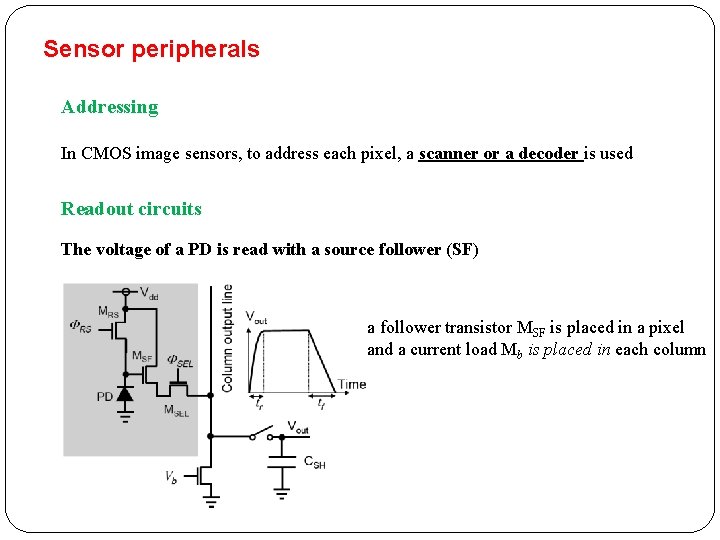 Sensor peripherals

Addressing

In CMOS image sensors, to address each pixel, a scanner or a decoder is used

Readout circuits

The voltage of a PD is read with a source follower (SF)

$V_{dd}$
$M_{RS}$
$\Phi_{RS}$
$M_{SF}$
$\Phi_{SEL}$
PD
$M_{SEL}$
Column output line
$V_{out}$
Time
$t_r$
$t_f$
$V_{out}$
$C_{SH}$
$V_b$

a follower transistor $M_{SF}$ is placed in a pixel and a current load $M_b$ is placed in each column